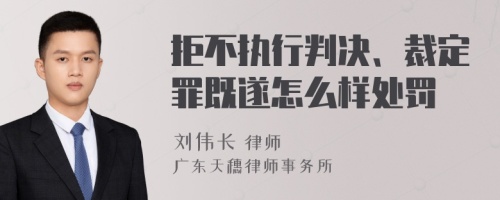 拒不执行判决、裁定罪既遂怎么样处罚

刘伟长 律师
广东天穗律师事务所